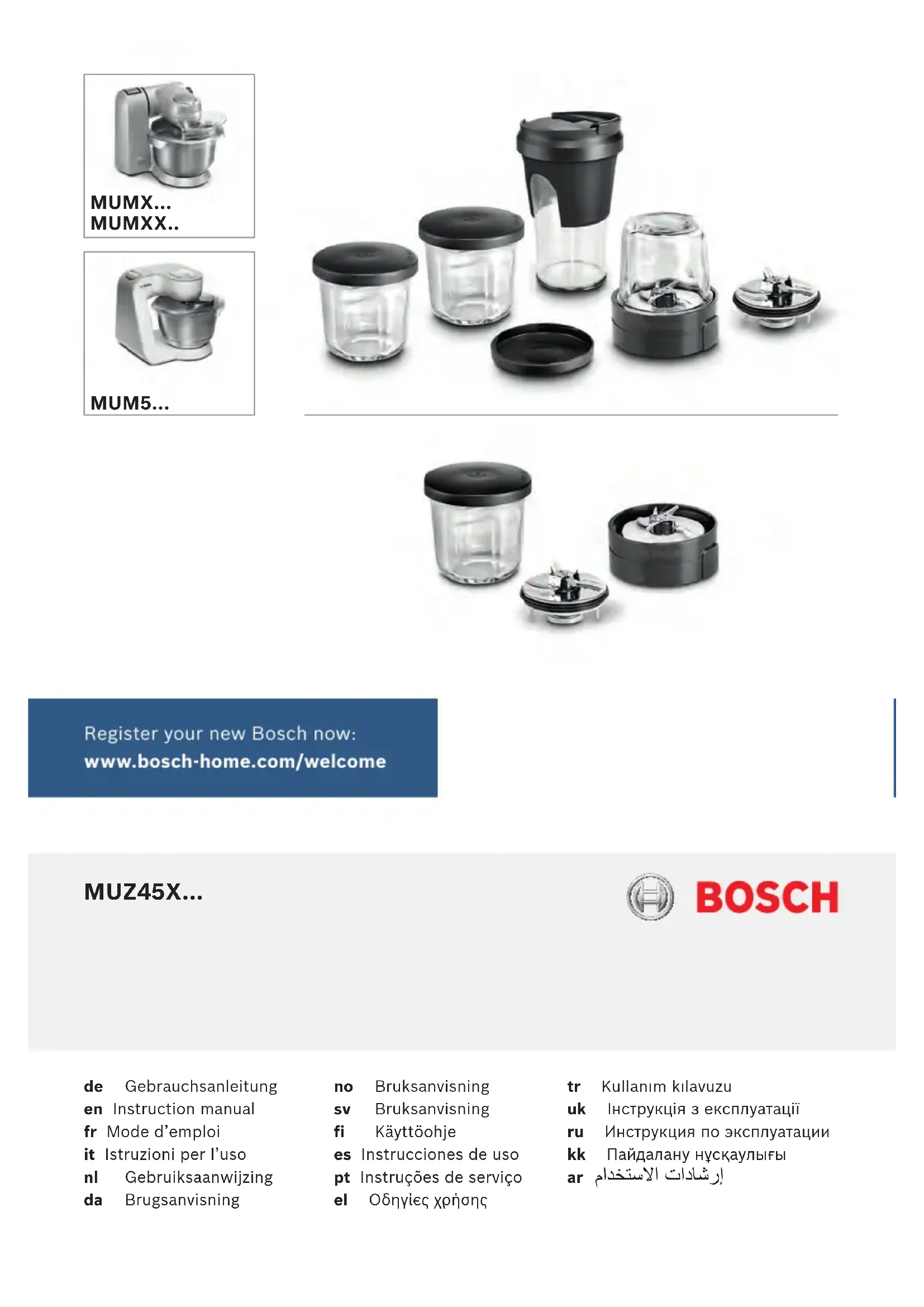 MUMX...
MUMXX..

MUM5...

Register your new Bosch now:
www.bosch-home.com/welcome

MUZ45X...

BOSCH

de Gebrauchsanleitung
en Instruction manual
fr Mode d'emploi
it Istruzioni per l'uso
nl Gebruiksaanwijzing
da Brugsanvisning

no Bruksanvisning
sv Bruksanvisning
fi Käyttöohje
es Instrucciones de uso
pt Instruções de serviço
el Οδηγίες χρήσης

tr Kullanım kılavuzu
uk Інструкція з експлуатації
ru Инструкция по эксплуатации
kk Пайдалану нұсқаулығы
ar إرشادات الاستخدام